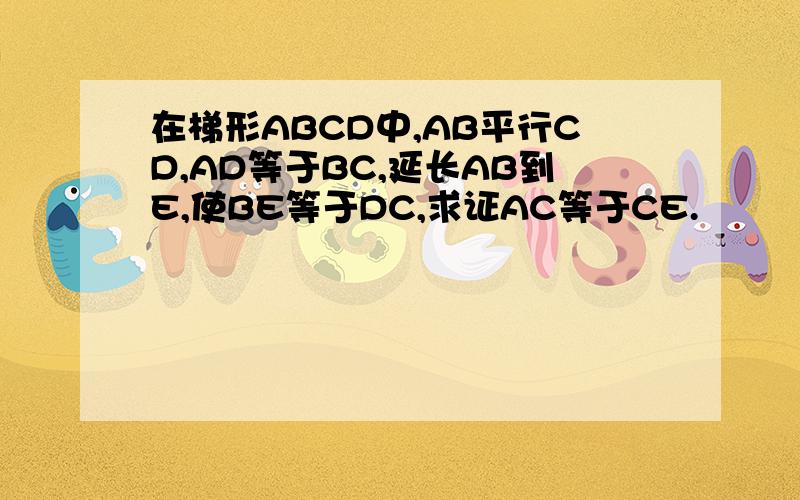 在梯形ABCD中,AB平行CD,AD等于BC,延长AB到E,使BE等于DC,求证AC等于CE.